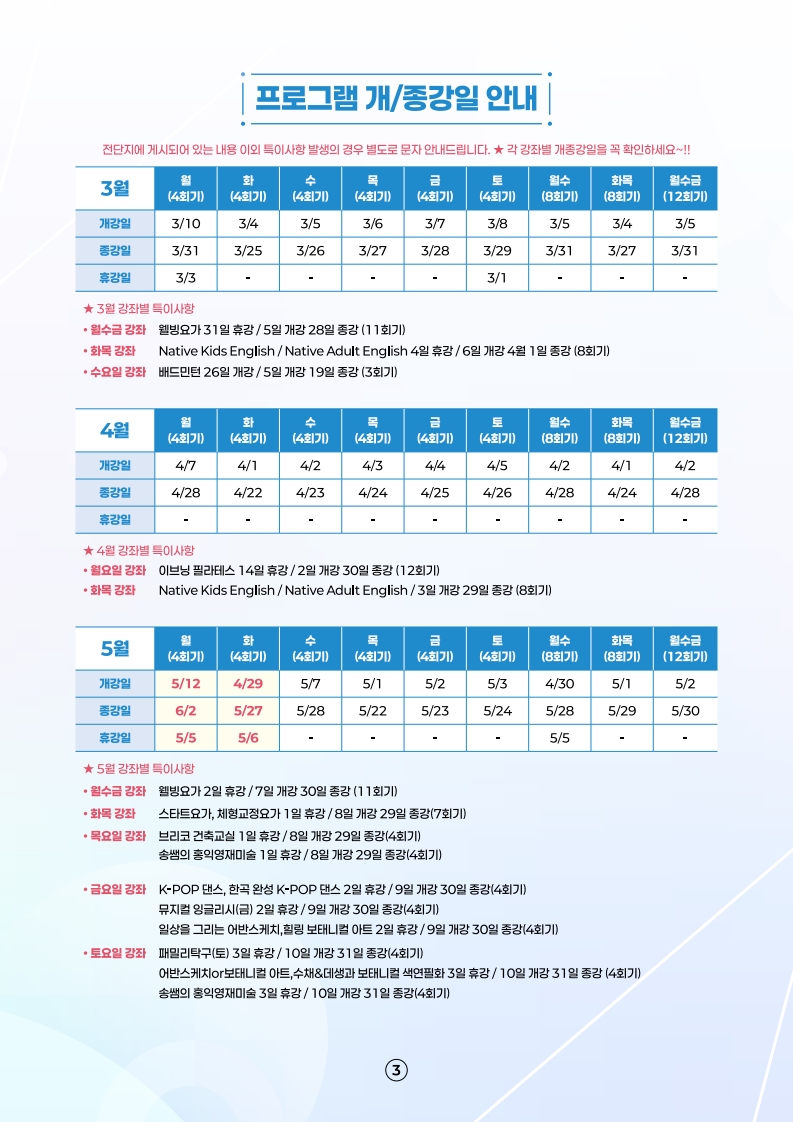 프로그램 개/종강일 안내

전단지에 게시되어 있는 내용 이외 특이사항 발생의 경우 별도로 문자 안내드립니다. ★ 각 강좌별 개종강일을 꼭 확인하세요~!!

| 3월 | 월 (4회기) | 화 (4회기) | 수 (4회기) | 목 (4회기) | 금 (4회기) | 토 (4회기) | 월수 (8회기) | 화목 (8회기) | 월수금 (12회기) |
|---|---|---|---|---|---|---|---|---|---|
| 개강일 | 3/10 | 3/4 | 3/5 | 3/6 | 3/7 | 3/8 | 3/5 | 3/4 | 3/5 |
| 종강일 | 3/31 | 3/25 | 3/26 | 3/27 | 3/28 | 3/29 | 3/31 | 3/27 | 3/31 |
| 휴강일 | 3/3 | - | - | - | - | 3/1 | - | - | - |

★ 3월 강좌별 특이사항
• 월수금 강좌 웰빙요가 31일 휴강 / 5일 개강 28일 종강 (11회기)
• 화목 강좌 Native Kids English / Native Adult English 4일 휴강 / 6일 개강 4월 1일 종강 (8회기)
• 수요일 강좌 배드민턴 26일 개강 / 5일 개강 19일 종강 (3회기)

| 4월 | 월 (4회기) | 화 (4회기) | 수 (4회기) | 목 (4회기) | 금 (4회기) | 토 (4회기) | 월수 (8회기) | 화목 (8회기) | 월수금 (12회기) |
|---|---|---|---|---|---|---|---|---|---|
| 개강일 | 4/7 | 4/1 | 4/2 | 4/3 | 4/4 | 4/5 | 4/2 | 4/1 | 4/2 |
| 종강일 | 4/28 | 4/22 | 4/23 | 4/24 | 4/25 | 4/26 | 4/28 | 4/24 | 4/28 |
| 휴강일 | - | - | - | - | - | - | - | - | - |

★ 4월 강좌별 특이사항
• 월요일 강좌 이브닝 필라테스 14일 휴강 / 2일 개강 30일 종강 (12회기)
• 화목 강좌 Native Kids English / Native Adult English / 3일 개강 29일 종강 (8회기)

| 5월 | 월 (4회기) | 화 (4회기) | 수 (4회기) | 목 (4회기) | 금 (4회기) | 토 (4회기) | 월수 (8회기) | 화목 (8회기) | 월수금 (12회기) |
|---|---|---|---|---|---|---|---|---|---|
| 개강일 | 5/12 | 4/29 | 5/7 | 5/1 | 5/2 | 5/3 | 4/30 | 5/1 | 5/2 |
| 종강일 | 6/2 | 5/27 | 5/28 | 5/22 | 5/23 | 5/24 | 5/28 | 5/29 | 5/30 |
| 휴강일 | 5/5 | 5/6 | - | - | - | - | 5/5 | - | - |

★ 5월 강좌별 특이사항
• 월수금 강좌 웰빙요가 2일 휴강 / 7일 개강 30일 종강 (11회기)
• 화목 강좌 스타트요가, 체형교정요가 1일 휴강 / 8일 개강 29일 종강(7회기)
• 목요일 강좌 브리코 건축교실 1일 휴강 / 8일 개강 29일 종강(4회기)
송쌤의 홍익영재미술 1일 휴강 / 8일 개강 29일 종강(4회기)

• 금요일 강좌 K-POP 댄스, 한곡 완성 K-POP 댄스 2일 휴강 / 9일 개강 30일 종강(4회기)
뮤지컬 잉글리시(금) 2일 휴강 / 9일 개강 30일 종강(4회기)
일상을 그리는 어반스케치,힐링 보태니컬 아트 2일 휴강 / 9일 개강 30일 종강(4회기)
• 토요일 강좌 패밀리탁구(토) 3일 휴강 / 10일 개강 31일 종강(4회기)
어반스케치or보태니컬 아트,수채&데생과 보태니컬 색연필화 3일 휴강 / 10일 개강 31일 종강 (4회기)
송쌤의 홍익영재미술 3일 휴강 / 10일 개강 31일 종강(4회기)

3